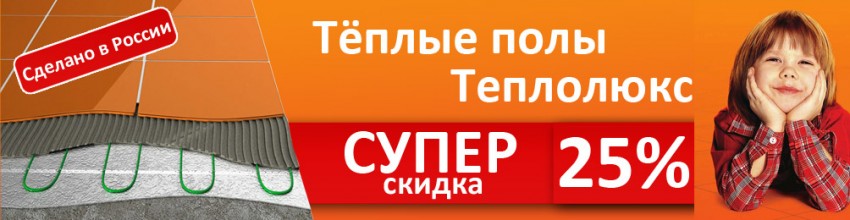 Сделано в России

Тёплые полы Теплолюкс

СУПЕР скидка 25%